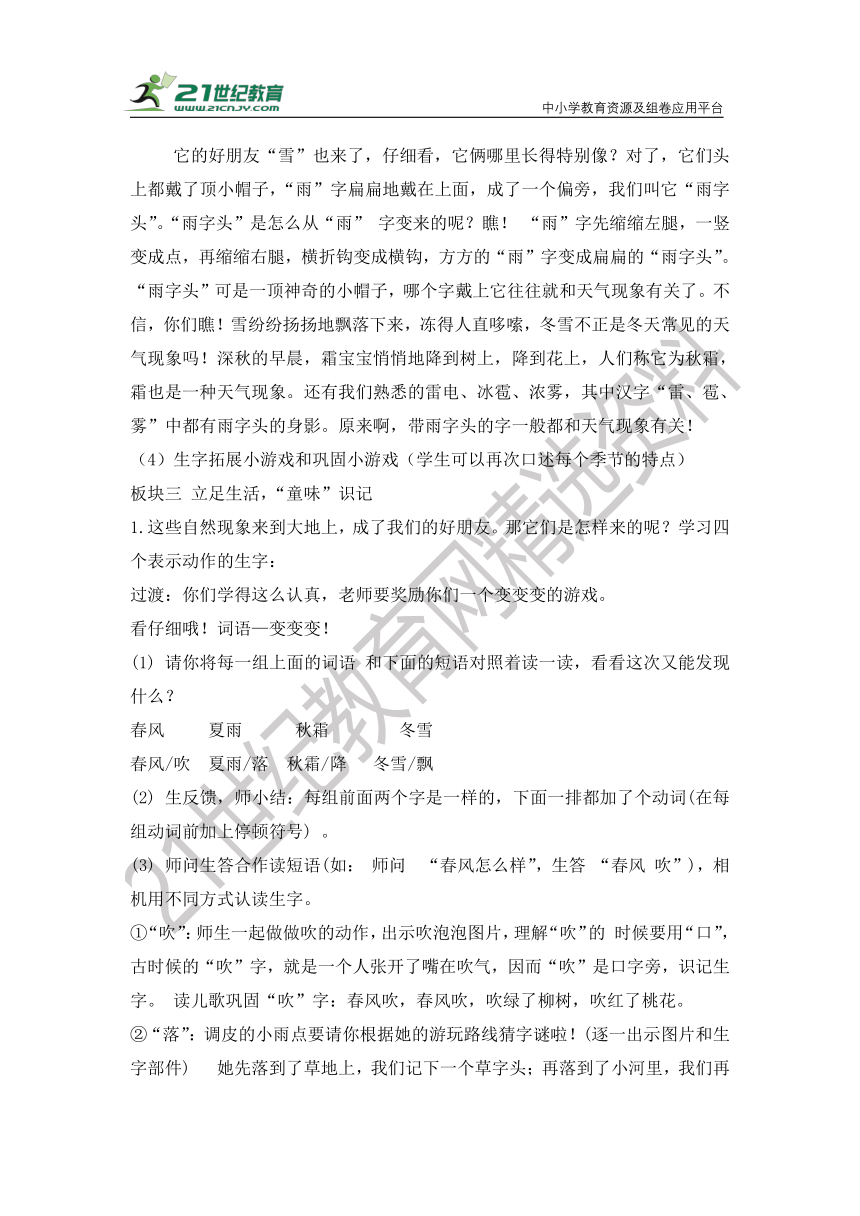 21世纪教育
www.21cnjy.com
中小学教育资源及组卷应用平台

它的好朋友“雪”也来了，仔细看，它俩哪里长得特别像？对了，它们头上都戴了顶小帽子，“雨”字扁扁地戴在上面，成了一个偏旁，我们叫它“雨字头”。“雨字头”是怎么从“雨” 字变来的呢？瞧！ “雨”字先缩缩左腿，一竖变成点，再缩缩右腿，横折钩变成横钩，方方的“雨”字变成扁扁的“雨字头”。“雨字头”可是一顶神奇的小帽子，哪个字戴上它往往就和天气现象有关了。不信，你们瞧！雪纷纷扬扬地飘落下来，冻得人直哆嗦，冬雪不正是冬天常见的天气现象吗！深秋的早晨，霜宝宝悄悄地降到树上，降到花上，人们称它为秋霜，霜也是一种天气现象。还有我们熟悉的雷电、冰雹、浓雾，其中汉字“雷、雹、雾”中都有雨字头的身影。原来啊，带雨字头的字一般都和天气现象有关！

（4）生字拓展小游戏和巩固小游戏（学生可以再次口述每个季节的特点）

板块三 立足生活，“童味”识记

1.这些自然现象来到大地上，成了我们的好朋友。那它们是怎样来的呢？学习四个表示动作的生字：

过渡：你们学得这么认真，老师要奖励你们一个变变变的游戏。

看仔细哦！词语—变变变！

(1) 请你将每一组上面的词语 和下面的短语对照着读一读，看看这次又能发现什么？

春风 夏雨 秋霜 冬雪

春风/吹 夏雨/落 秋霜/降 冬雪/飘

(2) 生反馈，师小结：每组前面两个字是一样的，下面一排都加了个动词(在每组动词前加上停顿符号) 。

(3) 师问生答合作读短语(如： 师问 “春风怎么样”，生答 “春风 吹”)，相机用不同方式认读生字。

①“吹”：师生一起做做吹的动作，出示吹泡泡图片，理解“吹”的 时候要用“口”，古时候的“吹”字，就是一个人张开了嘴在吹气，因而“吹”是口字旁，识记生字。 读儿歌巩固“吹”字：春风吹，春风吹，吹绿了柳树，吹红了桃花。

②“落”：调皮的小雨点要请你根据她的游玩路线猜字谜啦！(逐一出示图片和生字部件) 她先落到了草地上，我们记下一个草字头；再落到了小河里，我们再

21世纪教育网精选资料